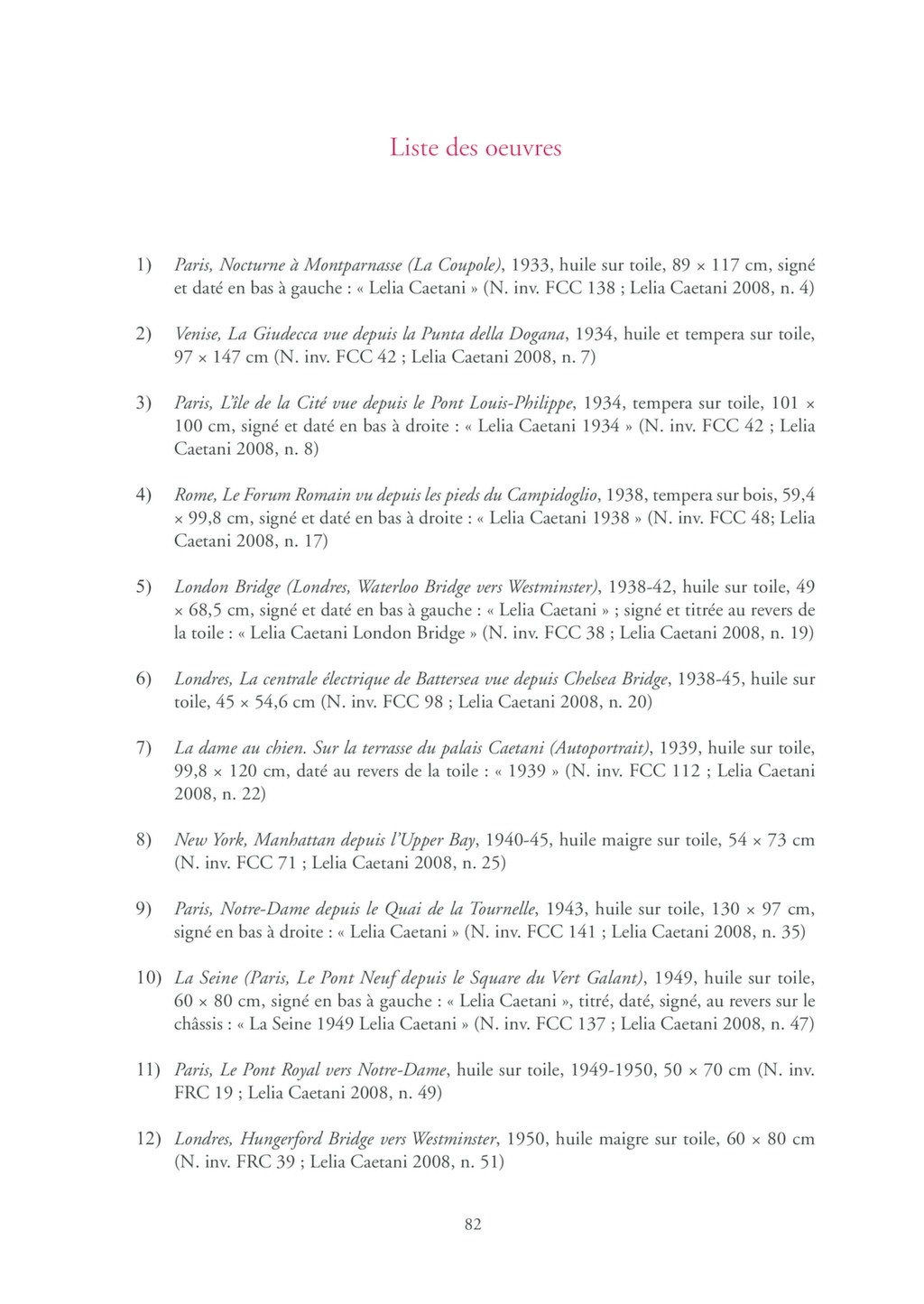 Liste des oeuvres

1) Paris, Nocturne à Montparnasse (La Coupole), 1933, huile sur toile, 89 × 117 cm, signé et daté en bas à gauche : « Lelia Caetani » (N. inv. FCC 138 ; Lelia Caetani 2008, n. 4)

2) Venise, La Giudecca vue depuis la Punta della Dogana, 1934, huile et tempera sur toile, 97 × 147 cm (N. inv. FCC 42 ; Lelia Caetani 2008, n. 7)

3) Paris, L'île de la Cité vue depuis le Pont Louis-Philippe, 1934, tempera sur toile, 101 × 100 cm, signé et daté en bas à droite : « Lelia Caetani 1934 » (N. inv. FCC 42 ; Lelia Caetani 2008, n. 8)

4) Rome, Le Forum Romain vu depuis les pieds du Campidoglio, 1938, tempera sur bois, 59,4 × 99,8 cm, signé et daté en bas à droite : « Lelia Caetani 1938 » (N. inv. FCC 48; Lelia Caetani 2008, n. 17)

5) London Bridge (Londres, Waterloo Bridge vers Westminster), 1938-42, huile sur toile, 49 × 68,5 cm, signé et daté en bas à gauche : « Lelia Caetani » ; signé et titrée au revers de la toile : « Lelia Caetani London Bridge » (N. inv. FCC 38 ; Lelia Caetani 2008, n. 19)

6) Londres, La centrale électrique de Battersea vue depuis Chelsea Bridge, 1938-45, huile sur toile, 45 × 54,6 cm (N. inv. FCC 98 ; Lelia Caetani 2008, n. 20)

7) La dame au chien. Sur la terrasse du palais Caetani (Autoportrait), 1939, huile sur toile, 99,8 × 120 cm, daté au revers de la toile : « 1939 » (N. inv. FCC 112 ; Lelia Caetani 2008, n. 22)

8) New York, Manhattan depuis l'Upper Bay, 1940-45, huile maigre sur toile, 54 × 73 cm (N. inv. FCC 71 ; Lelia Caetani 2008, n. 25)

9) Paris, Notre-Dame depuis le Quai de la Tournelle, 1943, huile sur toile, 130 × 97 cm, signé en bas à droite : « Lelia Caetani » (N. inv. FCC 141 ; Lelia Caetani 2008, n. 35)

10) La Seine (Paris, Le Pont Neuf depuis le Square du Vert Galant), 1949, huile sur toile, 60 × 80 cm, signé en bas à gauche : « Lelia Caetani », titré, daté, signé, au revers sur le châssis : « La Seine 1949 Lelia Caetani » (N. inv. FCC 137 ; Lelia Caetani 2008, n. 47)

11) Paris, Le Pont Royal vers Notre-Dame, huile sur toile, 1949-1950, 50 × 70 cm (N. inv. FRC 19 ; Lelia Caetani 2008, n. 49)

12) Londres, Hungerford Bridge vers Westminster, 1950, huile maigre sur toile, 60 × 80 cm (N. inv. FRC 39 ; Lelia Caetani 2008, n. 51)

82